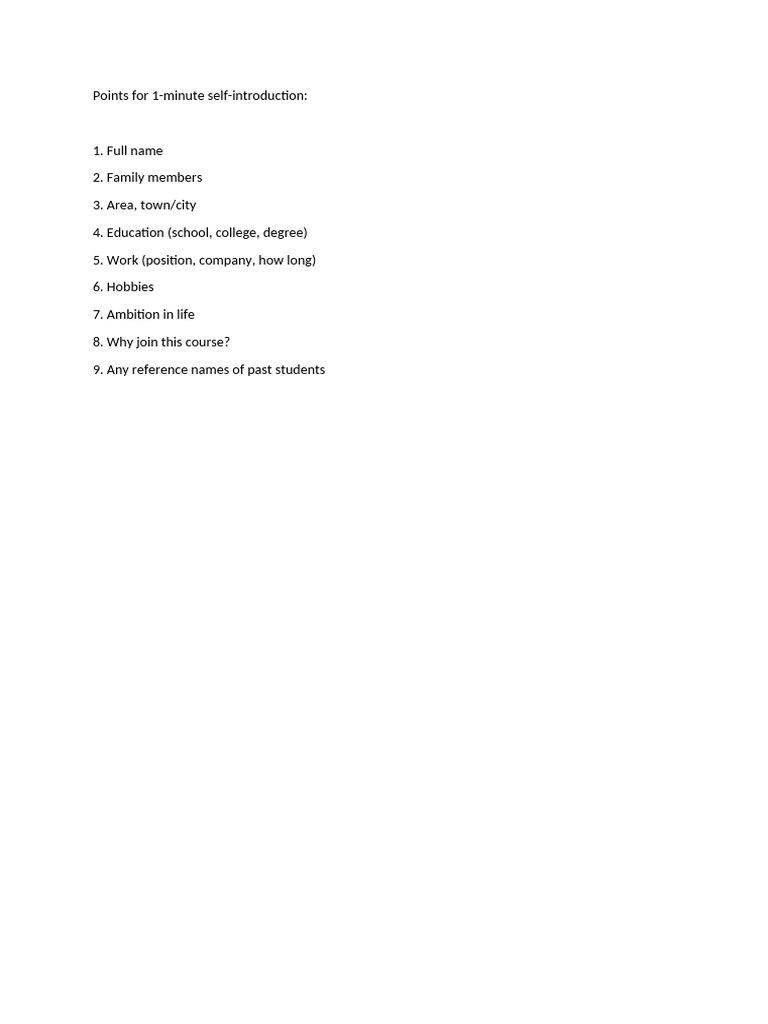 Points for 1-minute self-introduction:

1. Full name
2. Family members
3. Area, town/city
4. Education (school, college, degree)
5. Work (position, company, how long)
6. Hobbies
7. Ambition in life
8. Why join this course?
9. Any reference names of past students